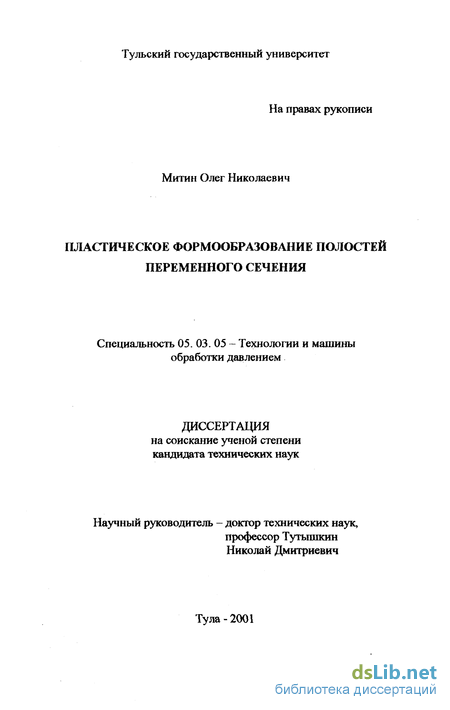 Тульский государственный университет

На правах рукописи

Митин Олег Николаевич

ПЛАСТИЧЕСКОЕ ФОРМООБРАЗОВАНИЕ ПОЛОСТЕЙ ПЕРЕМЕННОГО СЕЧЕНИЯ

Специальность 05. 03. 05 – Технологии и машины обработки давлением

ДИССЕРТАЦИЯ
на соискание ученой степени
кандидата технических наук

Научный руководитель – доктор технических наук,
профессор Тутышкин
Николай Дмитриевич

Тула - 2001

dsLib.net
библиотека диссертаций